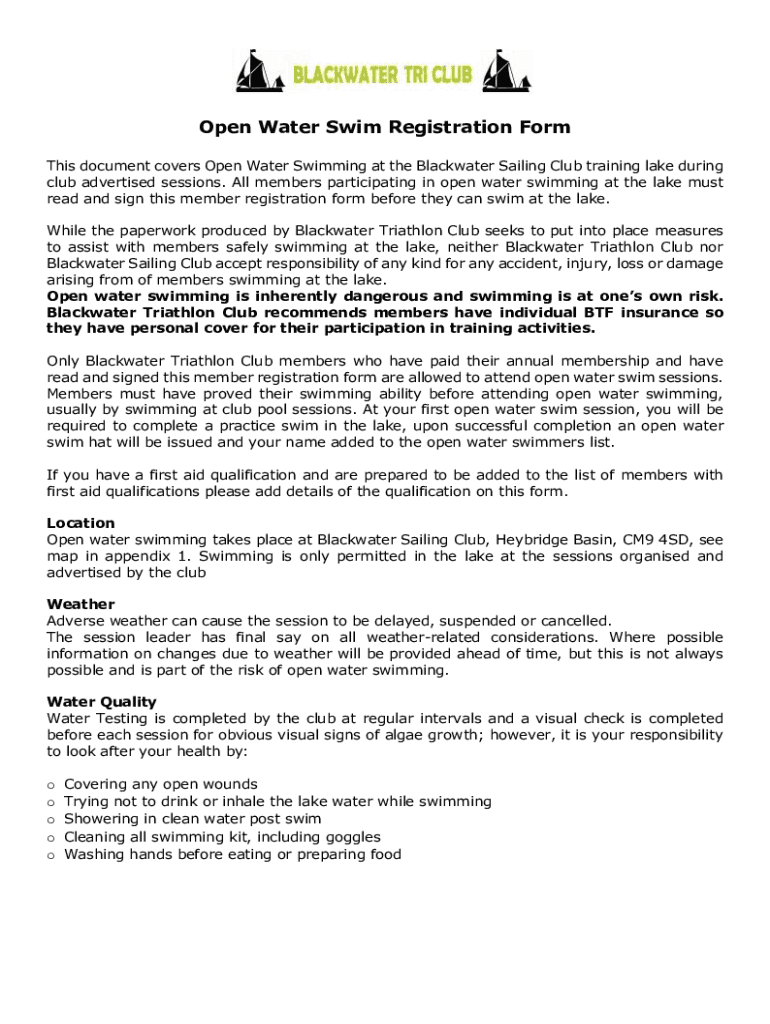 BLACKWATER TRI CLUB

Open Water Swim Registration Form

This document covers Open Water Swimming at the Blackwater Sailing Club training lake during club advertised sessions. All members participating in open water swimming at the lake must read and sign this member registration form before they can swim at the lake.

While the paperwork produced by Blackwater Triathlon Club seeks to put into place measures to assist with members safely swimming at the lake, neither Blackwater Triathlon Club nor Blackwater Sailing Club accept responsibility of any kind for any accident, injury, loss or damage arising from of members swimming at the lake.
Open water swimming is inherently dangerous and swimming is at one's own risk. Blackwater Triathlon Club recommends members have individual BTF insurance so they have personal cover for their participation in training activities.

Only Blackwater Triathlon Club members who have paid their annual membership and have read and signed this member registration form are allowed to attend open water swim sessions. Members must have proved their swimming ability before attending open water swimming, usually by swimming at club pool sessions. At your first open water swim session, you will be required to complete a practice swim in the lake, upon successful completion an open water swim hat will be issued and your name added to the open water swimmers list.

If you have a first aid qualification and are prepared to be added to the list of members with first aid qualifications please add details of the qualification on this form.

Location
Open water swimming takes place at Blackwater Sailing Club, Heybridge Basin, CM9 4SD, see map in appendix 1. Swimming is only permitted in the lake at the sessions organised and advertised by the club

Weather
Adverse weather can cause the session to be delayed, suspended or cancelled.
The session leader has final say on all weather-related considerations. Where possible information on changes due to weather will be provided ahead of time, but this is not always possible and is part of the risk of open water swimming.

Water Quality
Water Testing is completed by the club at regular intervals and a visual check is completed before each session for obvious visual signs of algae growth; however, it is your responsibility to look after your health by:

o Covering any open wounds
o Trying not to drink or inhale the lake water while swimming
o Showering in clean water post swim
o Cleaning all swimming kit, including goggles
o Washing hands before eating or preparing food